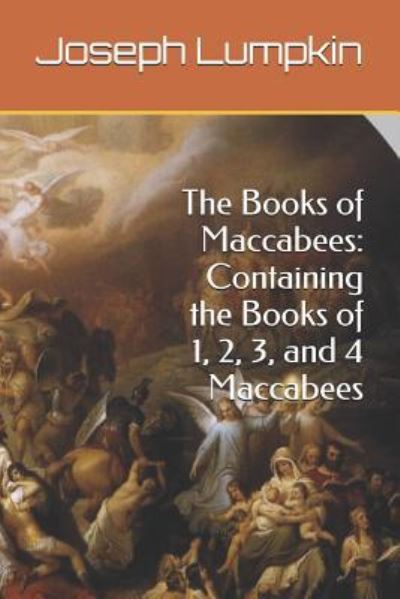 Joseph Lumpkin

The Books of Maccabees: Containing the Books of 1, 2, 3, and 4 Maccabees